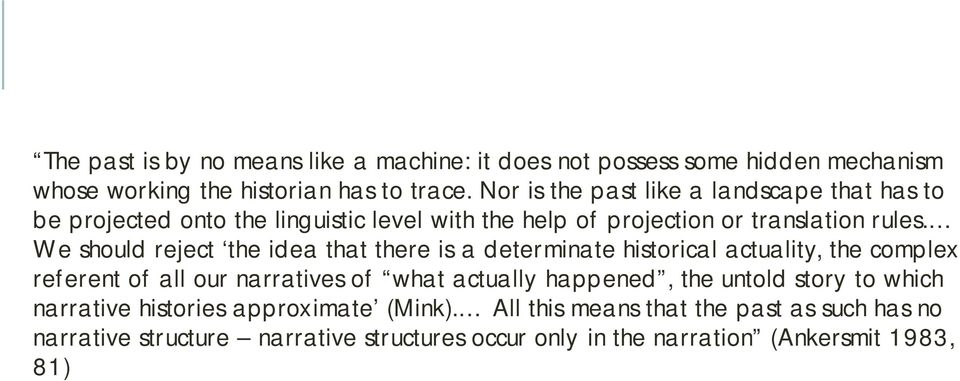 “The past is by no means like a machine: it does not possess some hidden mechanism whose working the historian has to trace. Nor is the past like a landscape that has to be projected onto the linguistic level with the help of projection or translation rules.... We should reject ‘the idea that there is a determinate historical actuality, the complex referent of all our narratives of “what actually happened”, the untold story to which narrative histories approximate’ (Mink).... All this means that the past as such has no narrative structure – narrative structures occur only in the narration” (Ankersmit 1983, 81)